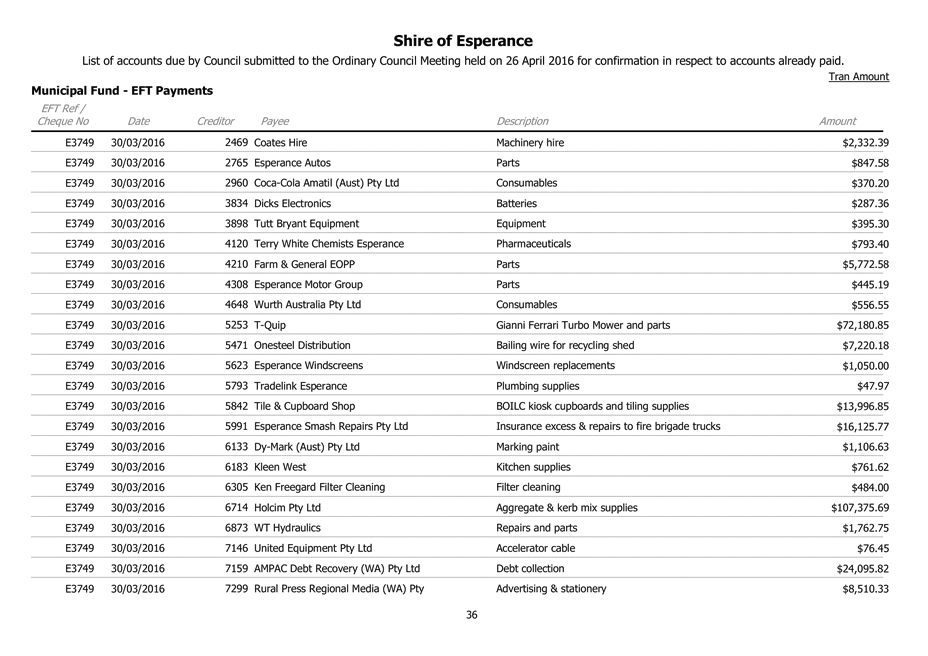 Shire of Esperance

List of accounts due by Council submitted to the Ordinary Council Meeting held on 26 April 2016 for confirmation in respect to accounts already paid.

Tran Amount

Municipal Fund - EFT Payments

| EFT Ref / Cheque No | Date | Creditor | Payee | Description | Amount |
|---|---|---|---|---|---|
| E3749 | 30/03/2016 | 2469 | Coates Hire | Machinery hire | $2,332.39 |
| E3749 | 30/03/2016 | 2765 | Esperance Autos | Parts | $847.58 |
| E3749 | 30/03/2016 | 2960 | Coca-Cola Amatil (Aust) Pty Ltd | Consumables | $370.20 |
| E3749 | 30/03/2016 | 3834 | Dicks Electronics | Batteries | $287.36 |
| E3749 | 30/03/2016 | 3898 | Tutt Bryant Equipment | Equipment | $395.30 |
| E3749 | 30/03/2016 | 4120 | Terry White Chemists Esperance | Pharmaceuticals | $793.40 |
| E3749 | 30/03/2016 | 4210 | Farm & General EOPP | Parts | $5,772.58 |
| E3749 | 30/03/2016 | 4308 | Esperance Motor Group | Parts | $445.19 |
| E3749 | 30/03/2016 | 4648 | Wurth Australia Pty Ltd | Consumables | $556.55 |
| E3749 | 30/03/2016 | 5253 | T-Quip | Gianni Ferrari Turbo Mower and parts | $72,180.85 |
| E3749 | 30/03/2016 | 5471 | Onesteel Distribution | Bailing wire for recycling shed | $7,220.18 |
| E3749 | 30/03/2016 | 5623 | Esperance Windscreens | Windscreen replacements | $1,050.00 |
| E3749 | 30/03/2016 | 5793 | Tradelink Esperance | Plumbing supplies | $47.97 |
| E3749 | 30/03/2016 | 5842 | Tile & Cupboard Shop | BOILC kiosk cupboards and tiling supplies | $13,996.85 |
| E3749 | 30/03/2016 | 5991 | Esperance Smash Repairs Pty Ltd | Insurance excess & repairs to fire brigade trucks | $16,125.77 |
| E3749 | 30/03/2016 | 6133 | Dy-Mark (Aust) Pty Ltd | Marking paint | $1,106.63 |
| E3749 | 30/03/2016 | 6183 | Kleen West | Kitchen supplies | $761.62 |
| E3749 | 30/03/2016 | 6305 | Ken Freegard Filter Cleaning | Filter cleaning | $484.00 |
| E3749 | 30/03/2016 | 6714 | Holcim Pty Ltd | Aggregate & kerb mix supplies | $107,375.69 |
| E3749 | 30/03/2016 | 6873 | WT Hydraulics | Repairs and parts | $1,762.75 |
| E3749 | 30/03/2016 | 7146 | United Equipment Pty Ltd | Accelerator cable | $76.45 |
| E3749 | 30/03/2016 | 7159 | AMPAC Debt Recovery (WA) Pty Ltd | Debt collection | $24,095.82 |
| E3749 | 30/03/2016 | 7299 | Rural Press Regional Media (WA) Pty | Advertising & stationery | $8,510.33 |

36